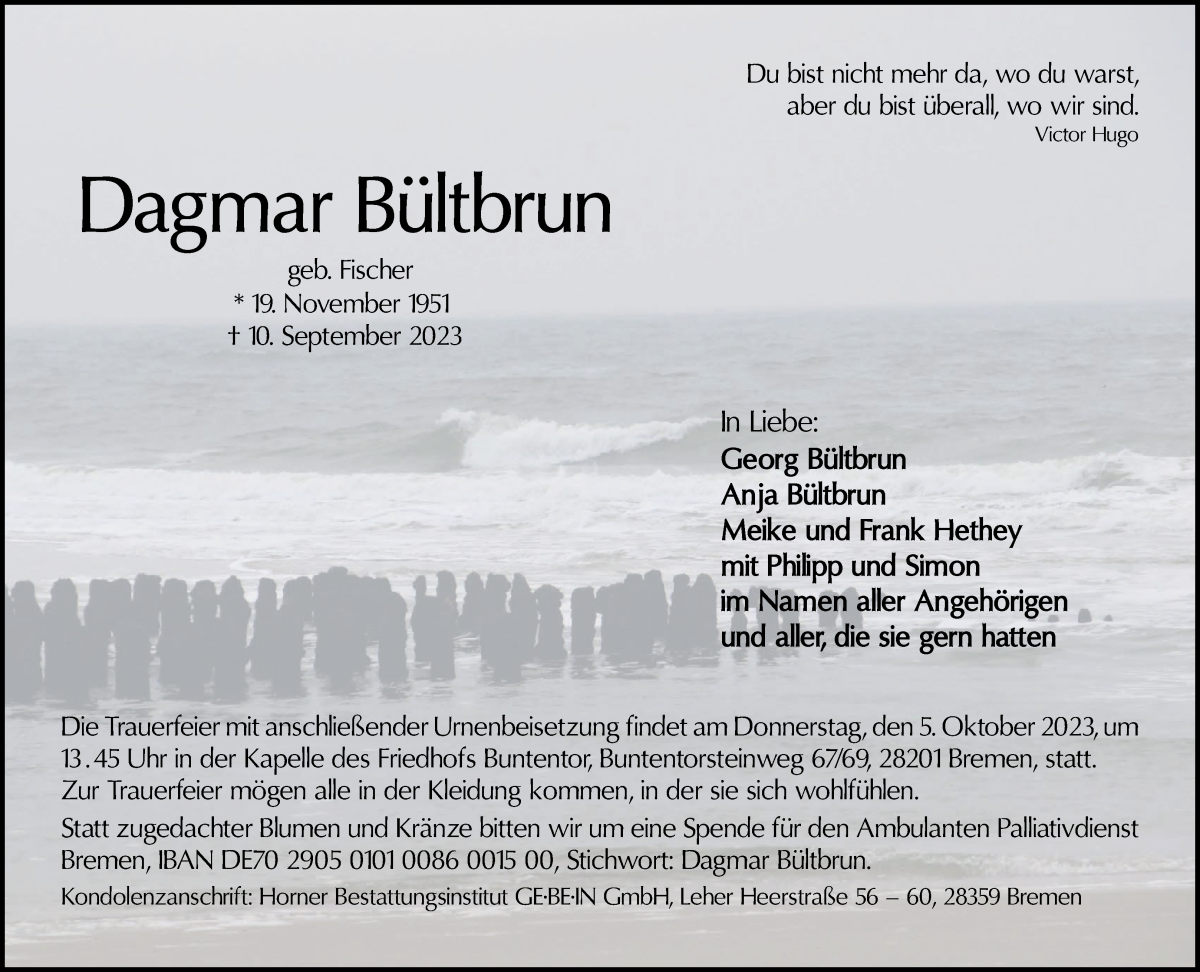 Du bist nicht mehr da, wo du warst,
aber du bist überall, wo wir sind.
Victor Hugo

Dagmar Bültbrun

geb. Fischer
* 19. November 1951
† 10. September 2023

In Liebe:
Georg Bültbrun
Anja Bültbrun
Meike und Frank Hethey
mit Philipp und Simon
im Namen aller Angehörigen
und aller, die sie gern hatten

Die Trauerfeier mit anschließender Urnenbeisetzung findet am Donnerstag, den 5. Oktober 2023, um 13.45 Uhr in der Kapelle des Friedhofs Buntentor, Buntentorsteinweg 67/69, 28201 Bremen, statt. Zur Trauerfeier mögen alle in der Kleidung kommen, in der sie sich wohlfühlen.

Statt zugedachter Blumen und Kränze bitten wir um eine Spende für den Ambulanten Palliativdienst Bremen, IBAN DE70 2905 0101 0086 0015 00, Stichwort: Dagmar Bültbrun.

Kondolenzanschrift: Horner Bestattungsinstitut GE·BE·IN GmbH, Leher Heerstraße 56 – 60, 28359 Bremen